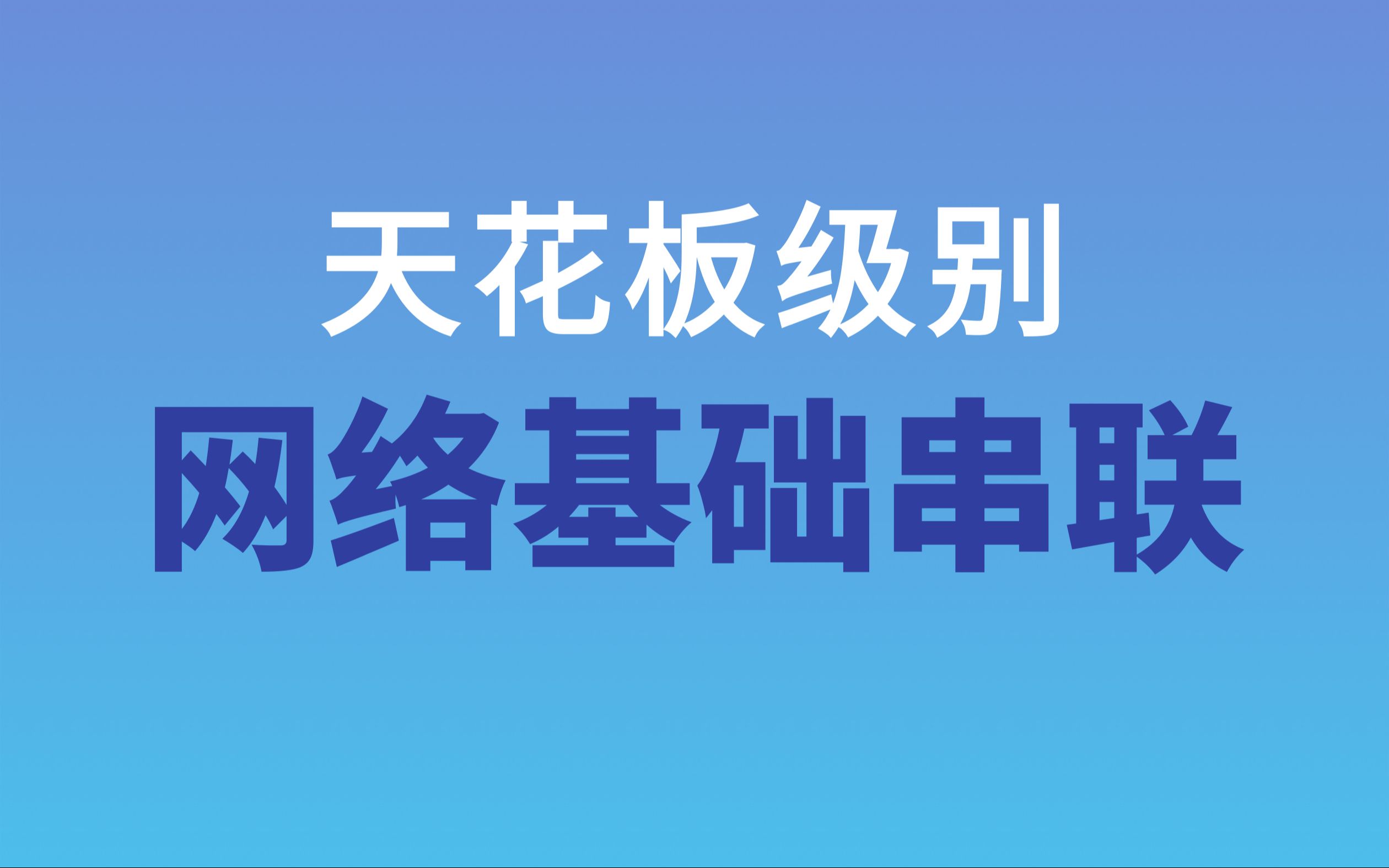 天花板级别

网络基础串联